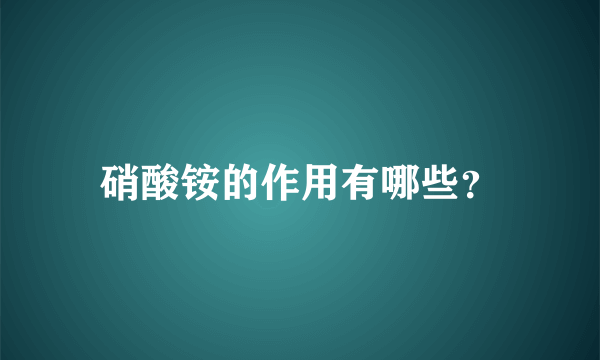 硝酸铵的作用有哪些?